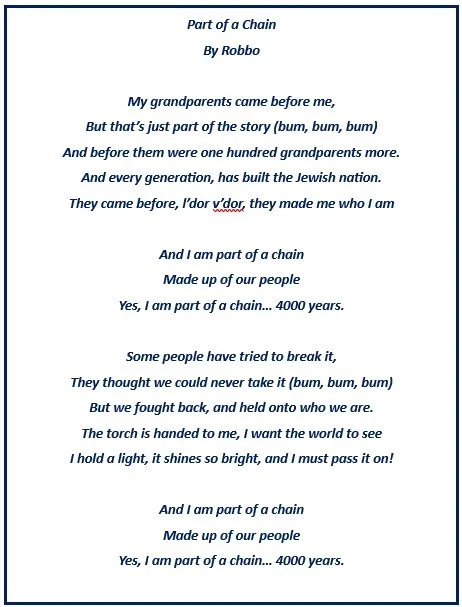 Part of a Chain
By Robbo

My grandparents came before me,
But that's just part of the story (bum, bum, bum)
And before them were one hundred grandparents more.
And every generation, has built the Jewish nation.
They came before, l'dor v'dor, they made me who I am

And I am part of a chain
Made up of our people
Yes, I am part of a chain… 4000 years.

Some people have tried to break it,
They thought we could never take it (bum, bum, bum)
But we fought back, and held onto who we are.
The torch is handed to me, I want the world to see
I hold a light, it shines so bright, and I must pass it on!

And I am part of a chain
Made up of our people
Yes, I am part of a chain… 4000 years.